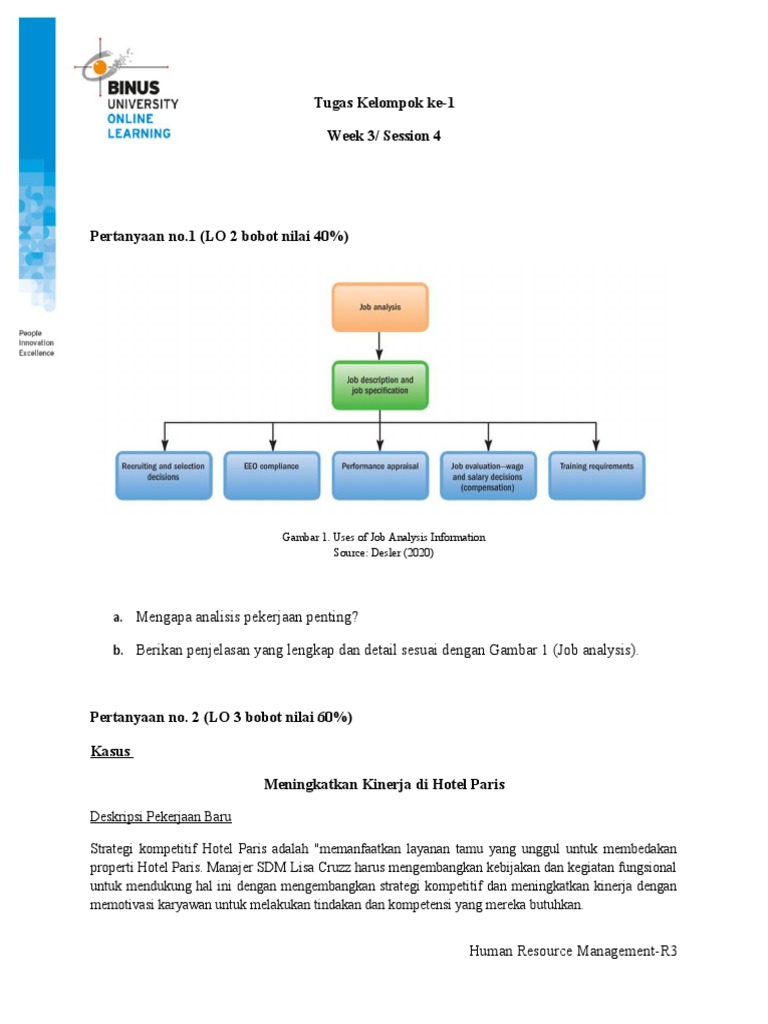 BINUS UNIVERSITY ONLINE LEARNING

People Innovation Excellence

Tugas Kelompok ke-1

Week 3/ Session 4

Pertanyaan no.1 (LO 2 bobot nilai 40%)

Job analysis

Job description and job specification

Recruiting and selection decisions

EEO compliance

Performance appraisal

Job evaluation—wage and salary decisions (compensation)

Training requirements

Gambar 1. Uses of Job Analysis Information
Source: Desler (2020)

a. Mengapa analisis pekerjaan penting?

b. Berikan penjelasan yang lengkap dan detail sesuai dengan Gambar 1 (Job analysis).

Pertanyaan no. 2 (LO 3 bobot nilai 60%)

Kasus

Meningkatkan Kinerja di Hotel Paris

Deskripsi Pekerjaan Baru

Strategi kompetitif Hotel Paris adalah "memanfaatkan layanan tamu yang unggul untuk membedakan properti Hotel Paris. Manajer SDM Lisa Cruzz harus mengembangkan kebijakan dan kegiatan fungsional untuk mendukung hal ini dengan mengembangkan strategi kompetitif dan meningkatkan kinerja dengan memotivasi karyawan untuk melakukan tindakan dan kompetensi yang mereka butuhkan.

Human Resource Management-R3